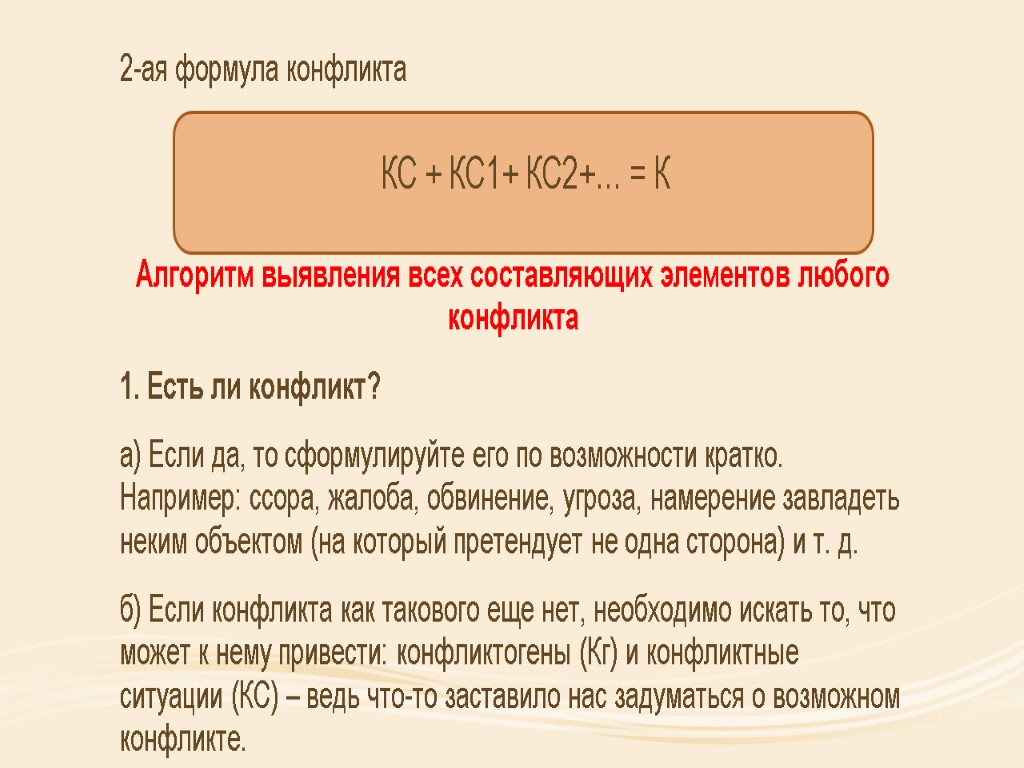 2-ая формула конфликта

КС + КС1+ КС2+... = К

Алгоритм выявления всех составляющих элементов любого конфликта

1. Есть ли конфликт?

а) Если да, то сформулируйте его по возможности кратко. Например: ссора, жалоба, обвинение, угроза, намерение завладеть неким объектом (на который претендует не одна сторона) и т. д.

б) Если конфликта как такового еще нет, необходимо искать то, что может к нему привести: конфликтогены (Кг) и конфликтные ситуации (КС) – ведь что-то заставило нас задуматься о возможном конфликте.